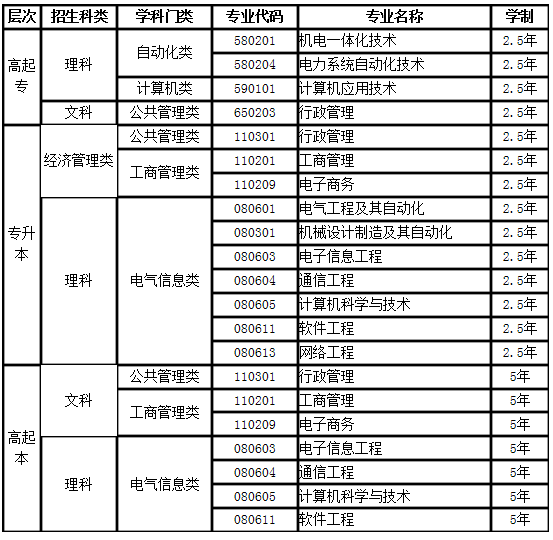 | 层次 | 招生科类 | 学科门类 | 专业代码 | 专业名称 | 学制 |
|---|---|---|---|---|---|
| 高起专 | 理科 | 自动化类 | 580201 | 机电一体化技术 | 2.5年 |
| | | | 580204 | 电力系统自动化技术 | 2.5年 |
| | | 计算机类 | 590101 | 计算机应用技术 | 2.5年 |
| | 文科 | 公共管理类 | 650203 | 行政管理 | 2.5年 |
| 专升本 | 经济管理类 | 公共管理类 | 110301 | 行政管理 | 2.5年 |
| | | 工商管理类 | 110201 | 工商管理 | 2.5年 |
| | | | 110209 | 电子商务 | 2.5年 |
| | 理科 | 电气信息类 | 080601 | 电气工程及其自动化 | 2.5年 |
| | | | 080301 | 机械设计制造及其自动化 | 2.5年 |
| | | | 080603 | 电子信息工程 | 2.5年 |
| | | | 080604 | 通信工程 | 2.5年 |
| | | | 080605 | 计算机科学与技术 | 2.5年 |
| | | | 080611 | 软件工程 | 2.5年 |
| | | | 080613 | 网络工程 | 2.5年 |
| 高起本 | 文科 | 公共管理类 | 110301 | 行政管理 | 5年 |
| | | 工商管理类 | 110201 | 工商管理 | 5年 |
| | | | 110209 | 电子商务 | 5年 |
| | 理科 | 电气信息类 | 080603 | 电子信息工程 | 5年 |
| | | | 080604 | 通信工程 | 5年 |
| | | | 080605 | 计算机科学与技术 | 5年 |
| | | | 080611 | 软件工程 | 5年 |